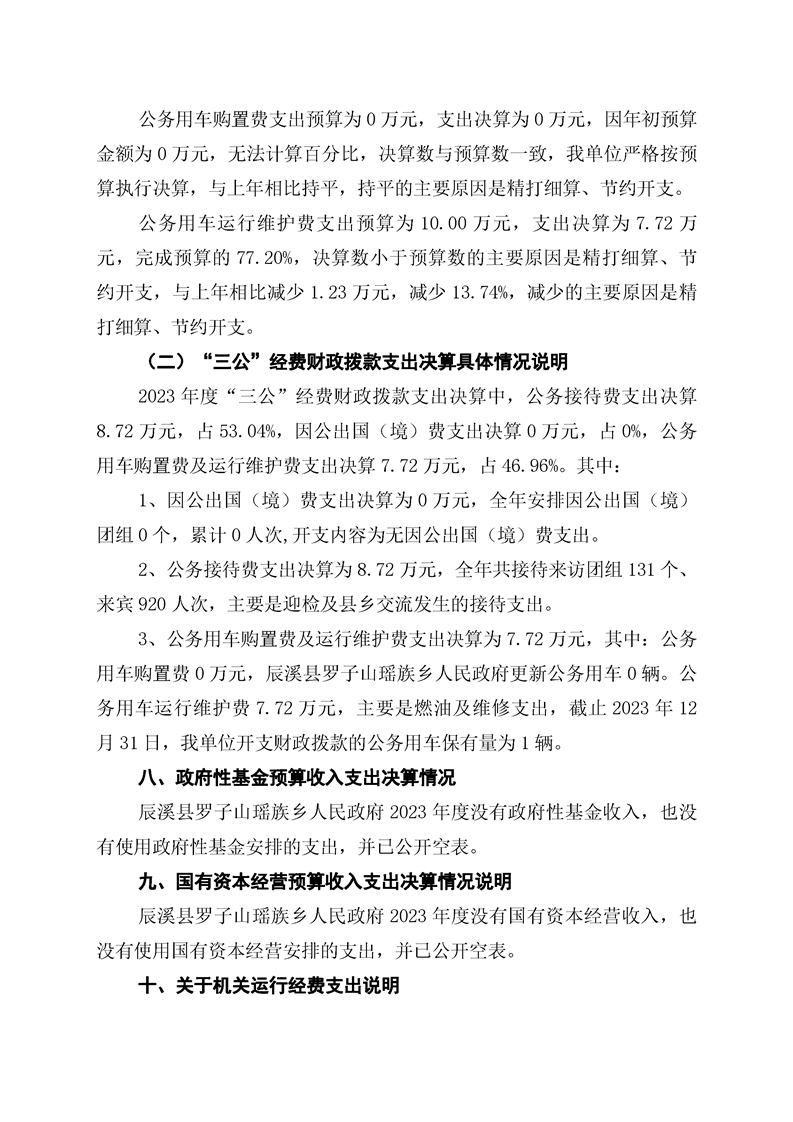 公务用车购置费支出预算为 0 万元，支出决算为 0 万元，因年初预算金额为 0 万元，无法计算百分比，决算数与预算数一致，我单位严格按预算执行决算，与上年相比持平，持平的主要原因是精打细算、节约开支。

公务用车运行维护费支出预算为 10.00 万元，支出决算为 7.72 万元，完成预算的 77.20%，决算数小于预算数的主要原因是精打细算、节约开支，与上年相比减少 1.23 万元，减少 13.74%，减少的主要原因是精打细算、节约开支。

（二）“三公”经费财政拨款支出决算具体情况说明

2023 年度“三公”经费财政拨款支出决算中，公务接待费支出决算 8.72 万元，占 53.04%，因公出国（境）费支出决算 0 万元，占 0%，公务用车购置费及运行维护费支出决算 7.72 万元，占 46.96%。其中：

1、因公出国（境）费支出决算为 0 万元，全年安排因公出国（境）团组 0 个，累计 0 人次，开支内容为无因公出国（境）费支出。

2、公务接待费支出决算为 8.72 万元，全年共接待来访团组 131 个、来宾 920 人次，主要是迎检及县乡交流发生的接待支出。

3、公务用车购置费及运行维护费支出决算为 7.72 万元，其中：公务用车购置费 0 万元，辰溪县罗子山瑶族乡人民政府更新公务用车 0 辆。公务用车运行维护费 7.72 万元，主要是燃油及维修支出，截止 2023 年 12 月 31 日，我单位开支财政拨款的公务用车保有量为 1 辆。

八、政府性基金预算收入支出决算情况

辰溪县罗子山瑶族乡人民政府 2023 年度没有政府性基金收入，也没有使用政府性基金安排的支出，并已公开空表。

九、国有资本经营预算收入支出决算情况说明

辰溪县罗子山瑶族乡人民政府 2023 年度没有国有资本经营收入，也没有使用国有资本经营安排的支出，并已公开空表。

十、关于机关运行经费支出说明